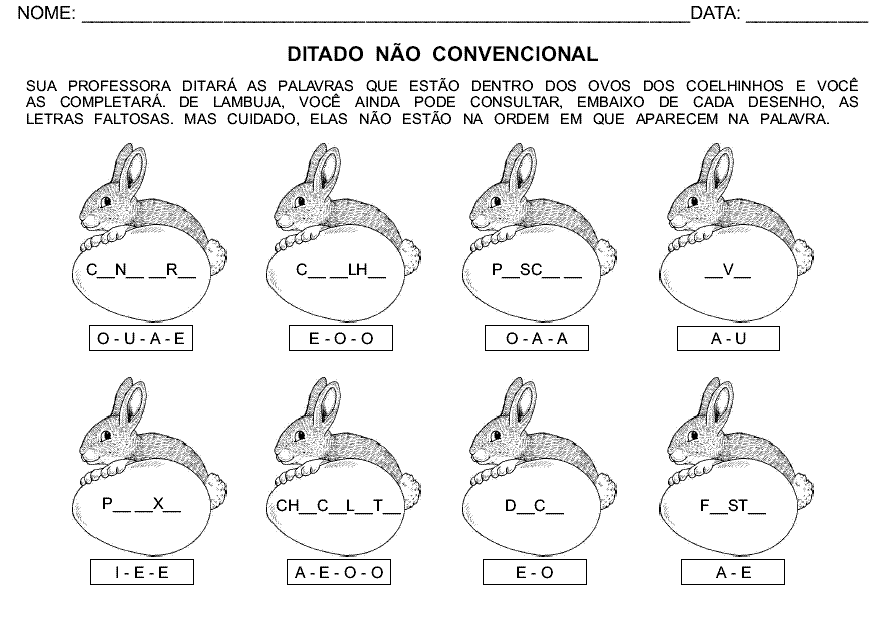 NOME: ____ DATA: ____

DITADO NÃO CONVENCIONAL

SUA PROFESSORA DITARÁ AS PALAVRAS QUE ESTÃO DENTRO DOS OVOS DOS COELHINHOS E VOCÊ AS COMPLETARÁ. DE LAMBUJA, VOCÊ AINDA PODE CONSULTAR, EMBAIXO DE CADA DESENHO, AS LETRAS FALTOSAS. MAS CUIDADO, ELAS NÃO ESTÃO NA ORDEM EM QUE APARECEM NA PALAVRA.

C____N____ ____R____

O - U - A - E

C____ ____LH____

E - O - O

P____SC____ ____

O - A - A

____V____

A - U

P____ ____X____

I - E - E

CH____C____L____T____

A - E - O - O

D____C____

E - O

F____ST____

A - E